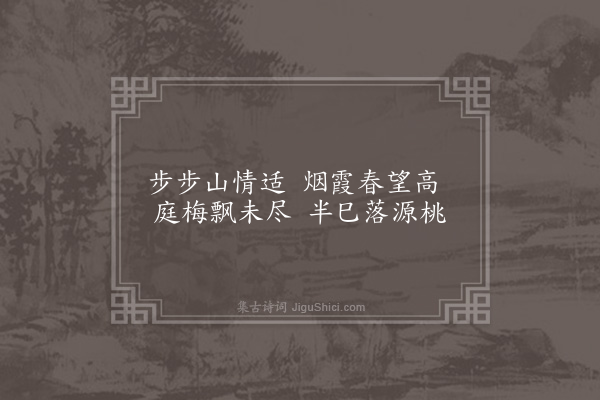 步步山情适　烟霞春望高
庭梅飘未尽　半已落源桃

集古诗词 JiguShici.com